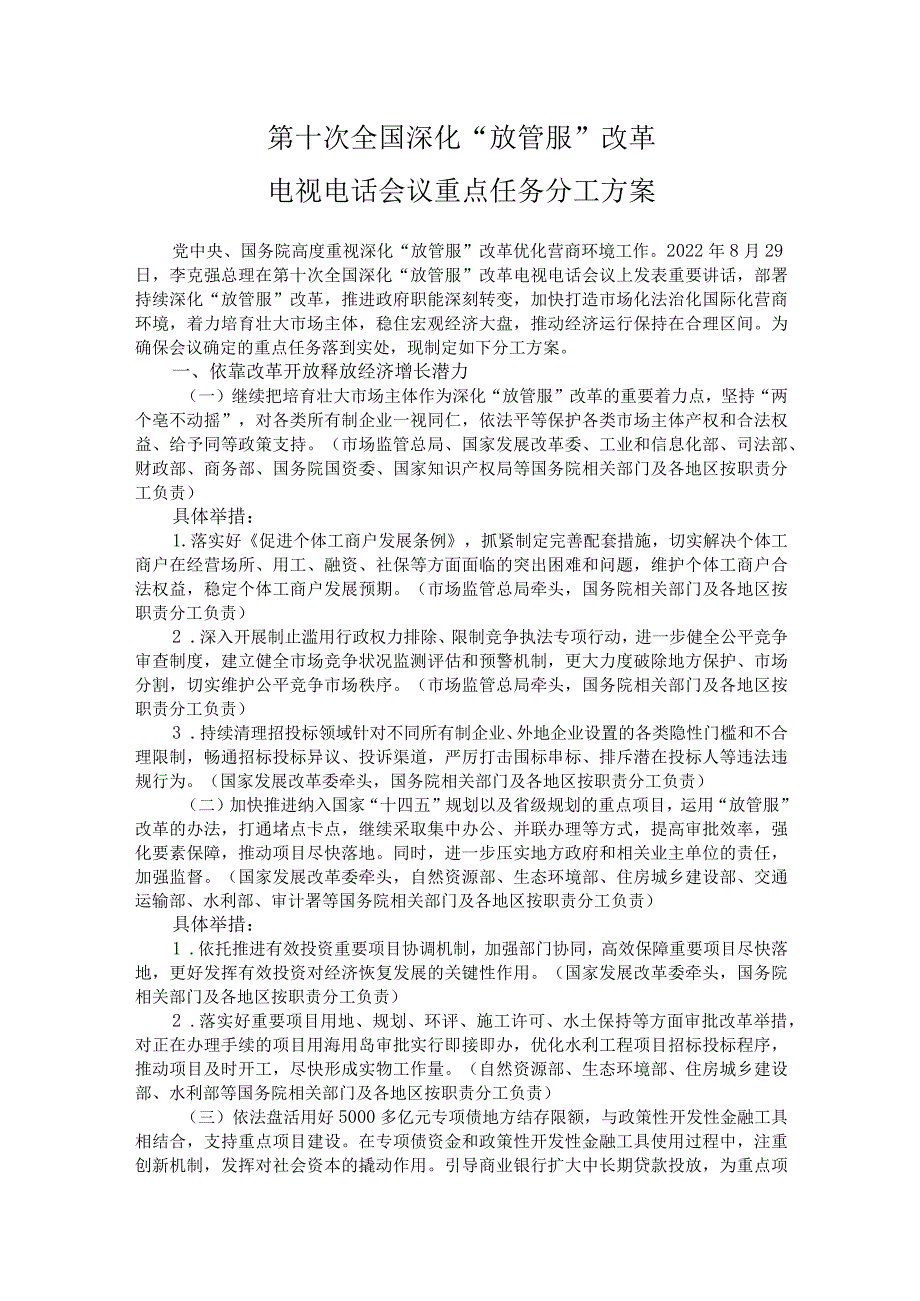 第十次全国深化“放管服”改革

电视电话会议重点任务分工方案

党中央、国务院高度重视深化“放管服”改革优化营商环境工作。2022年8月29日，李克强总理在第十次全国深化“放管服”改革电视电话会议上发表重要讲话，部署持续深化“放管服”改革，推进政府职能深刻转变，加快打造市场化法治化国际化营商环境，着力培育壮大市场主体，稳住宏观经济大盘，推动经济运行保持在合理区间。为确保会议确定的重点任务落到实处，现制定如下分工方案。

一、依靠改革开放释放经济增长潜力

（一）继续把培育壮大市场主体作为深化“放管服”改革的重要着力点，坚持“两个毫不动摇”，对各类所有制企业一视同仁，依法平等保护各类市场主体产权和合法权益、给予同等政策支持。（市场监管总局、国家发展改革委、工业和信息化部、司法部、财政部、商务部、国务院国资委、国家知识产权局等国务院相关部门及各地区按职责分工负责）

具体举措：

1.落实好《促进个体工商户发展条例》，抓紧制定完善配套措施，切实解决个体工商户在经营场所、用工、融资、社保等方面面临的突出困难和问题，维护个体工商户合法权益，稳定个体工商户发展预期。（市场监管总局牵头，国务院相关部门及各地区按职责分工负责）

2．深入开展制止滥用行政权力排除、限制竞争执法专项行动，进一步健全公平竞争审查制度，建立健全市场竞争状况监测评估和预警机制，更大力度破除地方保护、市场分割，切实维护公平竞争市场秩序。（市场监管总局牵头，国务院相关部门及各地区按职责分工负责）

3．持续清理招投标领域针对不同所有制企业、外地企业设置的各类隐性门槛和不合理限制，畅通招标投标异议、投诉渠道，严厉打击围标串标、排斥潜在投标人等违法违规行为。（国家发展改革委牵头，国务院相关部门及各地区按职责分工负责）

（二）加快推进纳入国家“十四五”规划以及省级规划的重点项目，运用“放管服”改革的办法，打通堵点卡点，继续采取集中办公、并联办理等方式，提高审批效率，强化要素保障，推动项目尽快落地。同时，进一步压实地方政府和相关业主单位的责任，加强监督。（国家发展改革委牵头，自然资源部、生态环境部、住房城乡建设部、交通运输部、水利部、审计署等国务院相关部门及各地区按职责分工负责）

具体举措：

1．依托推进有效投资重要项目协调机制，加强部门协同，高效保障重要项目尽快落地，更好发挥有效投资对经济恢复发展的关键性作用。（国家发展改革委牵头，国务院相关部门及各地区按职责分工负责）

2．落实好重要项目用地、规划、环评、施工许可、水土保持等方面审批改革举措，对正在办理手续的项目用海用岛审批实行即接即办，优化水利工程项目招标投标程序，推动项目及时开工，尽快形成实物工作量。（自然资源部、生态环境部、住房城乡建设部、水利部等国务院相关部门及各地区按职责分工负责）

（三）依法盘活用好5000多亿元专项债地方结存限额，与政策性开发性金融工具相结合，支持重点项目建设。在专项债资金和政策性开发性金融工具使用过程中，注重创新机制，发挥对社会资本的撬动作用。引导商业银行扩大中长期贷款投放，为重点项